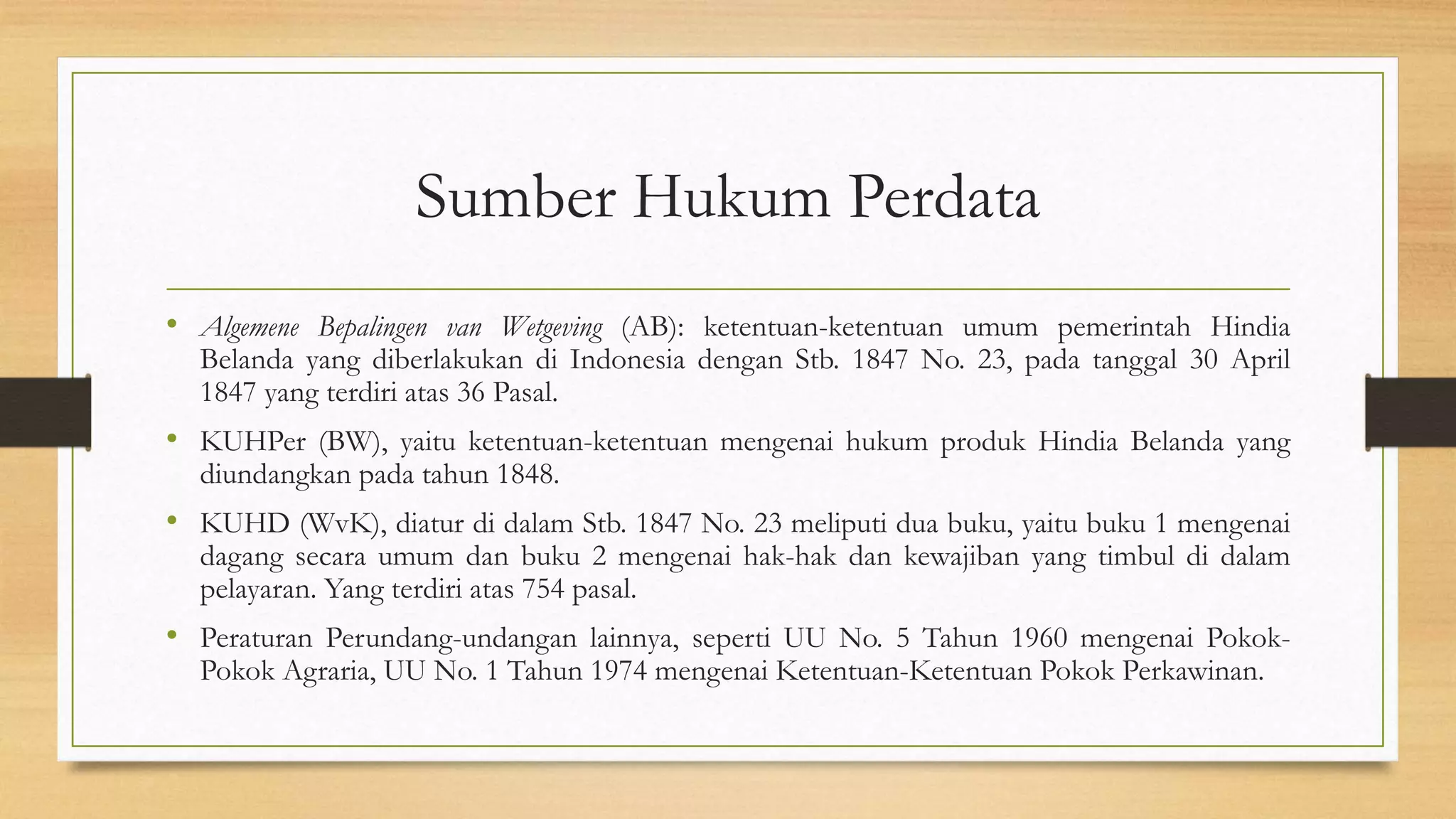 Sumber Hukum Perdata

• Algemene Bepalingen van Wetgeving (AB): ketentuan-ketentuan umum pemerintah Hindia Belanda yang diberlakukan di Indonesia dengan Stb. 1847 No. 23, pada tanggal 30 April 1847 yang terdiri atas 36 Pasal.

• KUHPer (BW), yaitu ketentuan-ketentuan mengenai hukum produk Hindia Belanda yang diundangkan pada tahun 1848.

• KUHD (WvK), diatur di dalam Stb. 1847 No. 23 meliputi dua buku, yaitu buku 1 mengenai dagang secara umum dan buku 2 mengenai hak-hak dan kewajiban yang timbul di dalam pelayaran. Yang terdiri atas 754 pasal.

• Peraturan Perundang-undangan lainnya, seperti UU No. 5 Tahun 1960 mengenai Pokok-Pokok Agraria, UU No. 1 Tahun 1974 mengenai Ketentuan-Ketentuan Pokok Perkawinan.